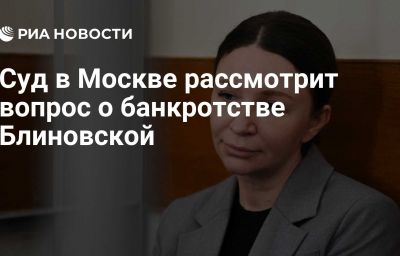 РИА НОВОСТИ

Суд в Москве рассмотрит вопрос о банкротстве Блиновской